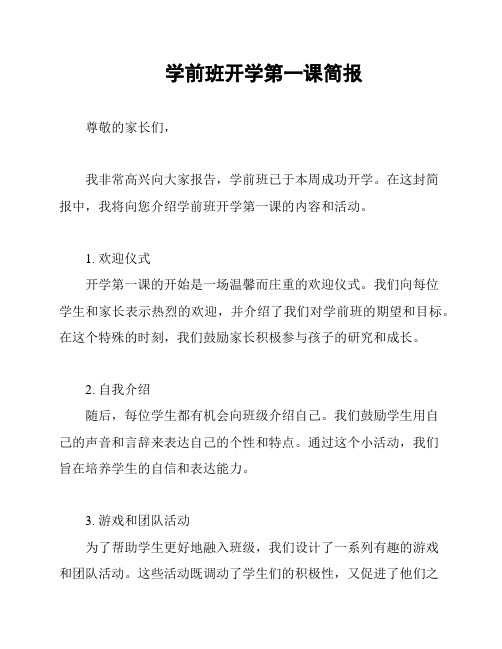 学前班开学第一课简报

尊敬的家长们，

我非常高兴向大家报告，学前班已于本周成功开学。在这封简报中，我将向您介绍学前班开学第一课的内容和活动。

1. 欢迎仪式
开学第一课的开始是一场温馨而庄重的欢迎仪式。我们向每位学生和家长表示热烈的欢迎，并介绍了我们对学前班的期望和目标。在这个特殊的时刻，我们鼓励家长积极参与孩子的研究和成长。

2. 自我介绍
随后，每位学生都有机会向班级介绍自己。我们鼓励学生用自己的声音和言辞来表达自己的个性和特点。通过这个小活动，我们旨在培养学生的自信和表达能力。

3. 游戏和团队活动
为了帮助学生更好地融入班级，我们设计了一系列有趣的游戏和团队活动。这些活动既调动了学生们的积极性，又促进了他们之